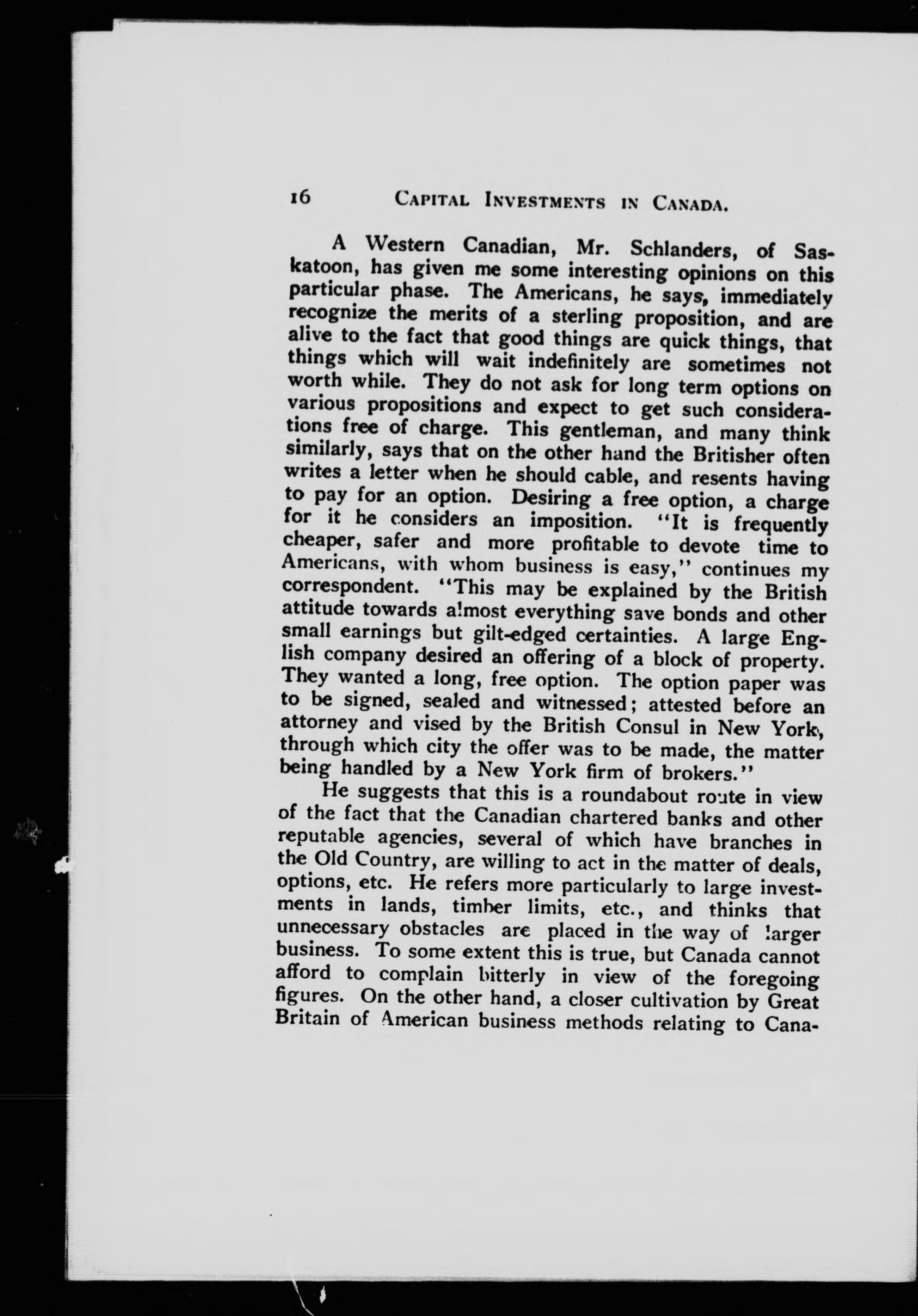 16 CAPITAL INVESTMENTS IN CANADA.

A Western Canadian, Mr. Schlanders, of Saskatoon, has given me some interesting opinions on this particular phase. The Americans, he says, immediately recognize the merits of a sterling proposition, and are alive to the fact that good things are quick things, that things which will wait indefinitely are sometimes not worth while. They do not ask for long term options on various propositions and expect to get such considerations free of charge. This gentleman, and many think similarly, says that on the other hand the Britisher often writes a letter when he should cable, and resents having to pay for an option. Desiring a free option, a charge for it he considers an imposition. "It is frequently cheaper, safer and more profitable to devote time to Americans, with whom business is easy," continues my correspondent. "This may be explained by the British attitude towards almost everything save bonds and other small earnings but gilt-edged certainties. A large English company desired an offering of a block of property. They wanted a long, free option. The option paper was to be signed, sealed and witnessed; attested before an attorney and vised by the British Consul in New York, through which city the offer was to be made, the matter being handled by a New York firm of brokers."

He suggests that this is a roundabout route in view of the fact that the Canadian chartered banks and other reputable agencies, several of which have branches in the Old Country, are willing to act in the matter of deals, options, etc. He refers more particularly to large investments in lands, timber limits, etc., and thinks that unnecessary obstacles are placed in the way of larger business. To some extent this is true, but Canada cannot afford to complain bitterly in view of the foregoing figures. On the other hand, a closer cultivation by Great Britain of American business methods relating to Cana-